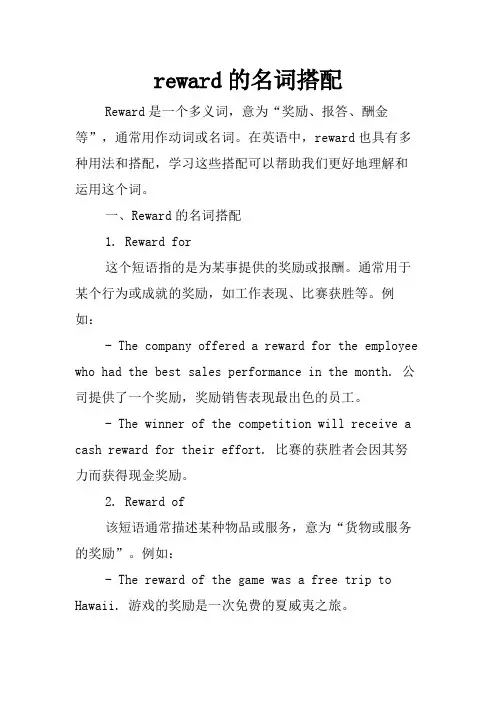 reward的名词搭配

Reward是一个多义词，意为“奖励、报答、酬金等”，通常用作动词或名词。在英语中，reward也具有多种用法和搭配，学习这些搭配可以帮助我们更好地理解和运用这个词。

一、Reward的名词搭配

1. Reward for

这个短语指的是为某事提供的奖励或报酬。通常用于某个行为或成就的奖励，如工作表现、比赛获胜等。例如：

- The company offered a reward for the employee who had the best sales performance in the month. 公司提供了一个奖励，奖励销售表现最出色的员工。

- The winner of the competition will receive a cash reward for their effort. 比赛的获胜者会因其努力而获得现金奖励。

2. Reward of

该短语通常描述某种物品或服务，意为“货物或服务的奖励”。例如：

- The reward of the game was a free trip to Hawaii. 游戏的奖励是一次免费的夏威夷之旅。